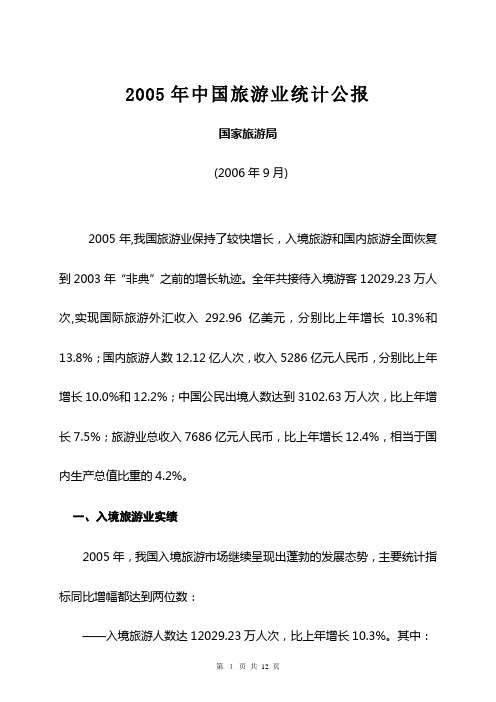 2005 年中国旅游业统计公报

国家旅游局

(2006 年 9 月)

2005 年,我国旅游业保持了较快增长，入境旅游和国内旅游全面恢复到 2003 年“非典”之前的增长轨迹。全年共接待入境游客 12029.23 万人次,实现国际旅游外汇收入 292.96 亿美元，分别比上年增长 10.3%和 13.8%；国内旅游人数 12.12 亿人次，收入 5286 亿元人民币，分别比上年增长 10.0%和 12.2%；中国公民出境人数达到 3102.63 万人次，比上年增长 7.5%；旅游业总收入 7686 亿元人民币，比上年增长 12.4%，相当于国内生产总值比重的 4.2%。

一、入境旅游业实绩

2005 年，我国入境旅游市场继续呈现出蓬勃的发展态势，主要统计指标同比增幅都达到两位数：

——入境旅游人数达 12029.23 万人次，比上年增长 10.3%。其中：

第 1 页 共 12 页